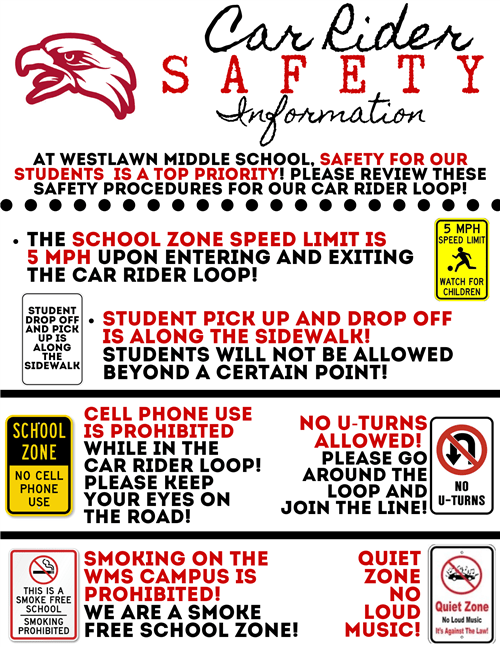 Car Rider
SAFETY
Information

AT WESTLAWN MIDDLE SCHOOL, SAFETY FOR OUR STUDENTS IS A TOP PRIORITY! PLEASE REVIEW THESE SAFETY PROCEDURES FOR OUR CAR RIDER LOOP!

• THE SCHOOL ZONE SPEED LIMIT IS 5 MPH UPON ENTERING AND EXITING THE CAR RIDER LOOP!

5 MPH
SPEED LIMIT
WATCH FOR CHILDREN

STUDENT DROP OFF AND PICK UP IS ALONG THE SIDEWALK

• STUDENT PICK UP AND DROP OFF IS ALONG THE SIDEWALK! STUDENTS WILL NOT BE ALLOWED BEYOND A CERTAIN POINT!

SCHOOL ZONE
NO CELL PHONE USE

CELL PHONE USE IS PROHIBITED WHILE IN THE CAR RIDER LOOP! PLEASE KEEP YOUR EYES ON THE ROAD!

NO U-TURNS ALLOWED! PLEASE GO AROUND THE LOOP AND JOIN THE LINE!

NO U-TURNS

THIS IS A SMOKE FREE SCHOOL
SMOKING PROHIBITED

SMOKING ON THE WMS CAMPUS IS PROHIBITED! WE ARE A SMOKE FREE SCHOOL ZONE!

QUIET ZONE NO LOUD MUSIC!

Quiet Zone
No Loud Music
It's Against The Law!